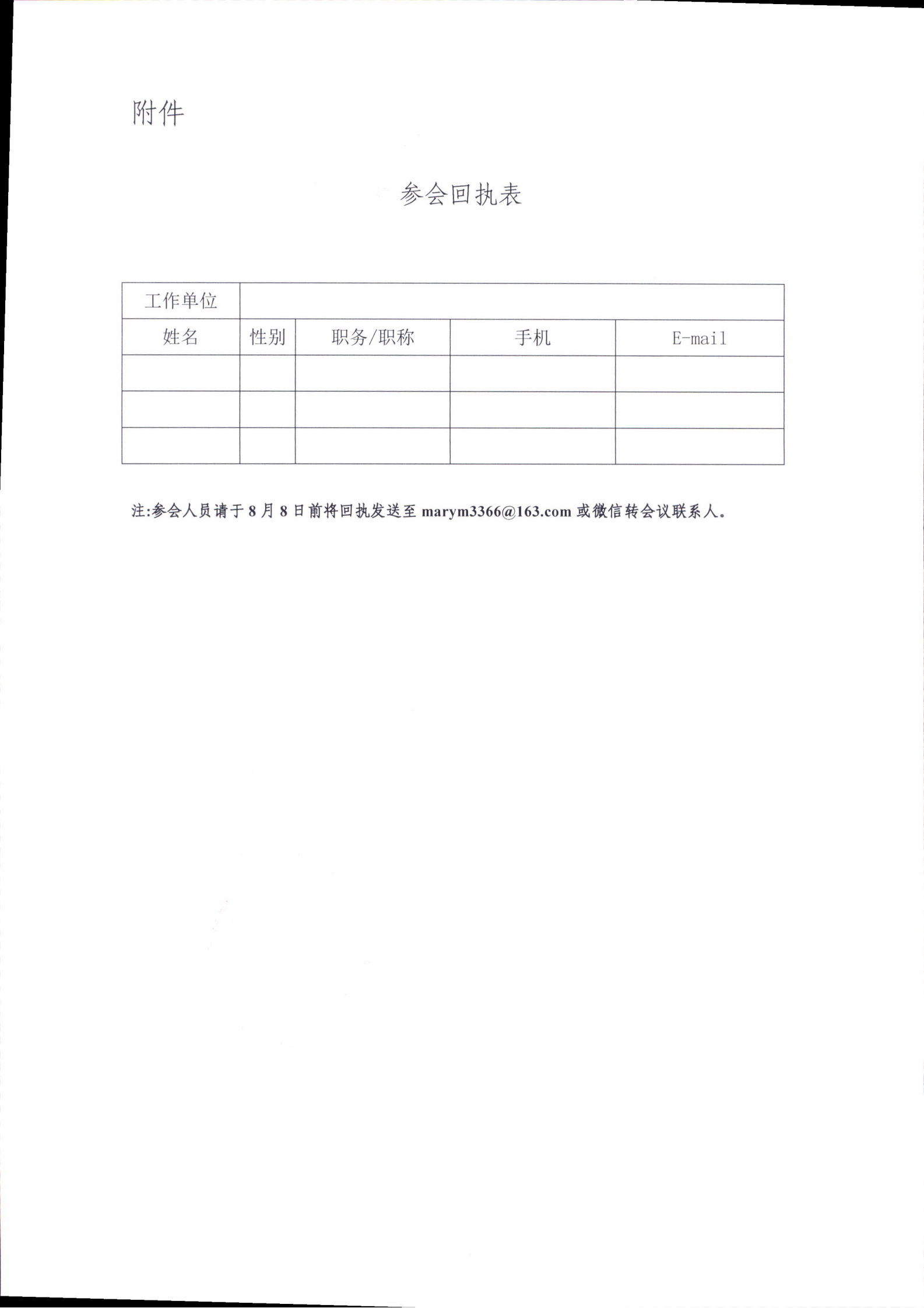 附件

参会回执表

| 工作单位 | | | | |
|---|---|---|---|---|
| 姓名 | 性别 | 职务/职称 | 手机 | E-mail |
| | | | | |
| | | | | |
| | | | | |

注:参会人员请于 8 月 8 日前将回执发送至 marym3366@163.com 或微信转会议联系人。